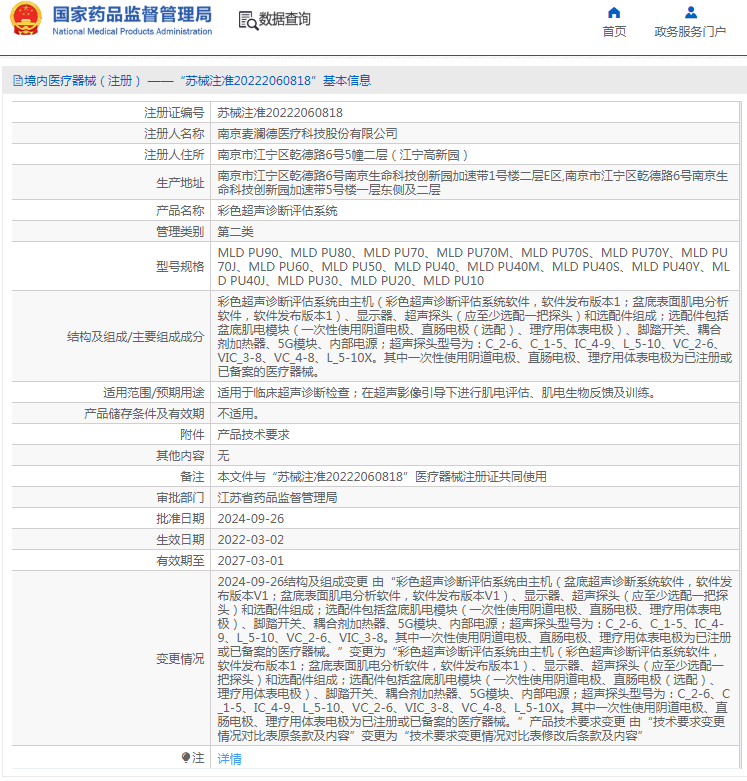 国家药品监督管理局
National Medical Products Administration

数据查询

首页

政务服务门户

境内医疗器械（注册）——“苏械注准20222060818”基本信息

| 注册证编号 | 苏械注准20222060818 |
|---|---|
| 注册人名称 | 南京麦澜德医疗科技股份有限公司 |
| 注册人住所 | 南京市江宁区乾德路6号5幢二层（江宁高新园） |
| 生产地址 | 南京市江宁区乾德路6号南京生命科技创新园加速带1号楼二层E区,南京市江宁区乾德路6号南京生命科技创新园加速带5号楼一层东侧及二层 |
| 产品名称 | 彩色超声诊断评估系统 |
| 管理类别 | 第二类 |
| 型号规格 | MLD PU90、MLD PU80、MLD PU70、MLD PU70M、MLD PU70S、MLD PU70Y、MLD PU70J、MLD PU60、MLD PU50、MLD PU40、MLD PU40M、MLD PU40S、MLD PU40Y、MLD PU40J、MLD PU30、MLD PU20、MLD PU10 |
| 结构及组成/主要组成成分 | 彩色超声诊断评估系统由主机（彩色超声诊断评估系统软件，软件发布版本1；盆底表面肌电分析软件，软件发布版本1）、显示器、超声探头（应至少选配一把探头）和选配件组成；选配件包括盆底肌电模块（一次性使用阴道电极、直肠电极（选配）、理疗用体表电极）、脚踏开关、耦合剂加热器、5G模块、内部电源；超声探头型号为：C_2-6、C_1-5、IC_4-9、L_5-10、VC_2-6、VIC_3-8、VC_4-8、L_5-10X。其中一次性使用阴道电极、直肠电极、理疗用体表电极为已注册或已备案的医疗器械。 |
| 适用范围/预期用途 | 适用于临床超声诊断检查；在超声影像引导下进行肌电评估、肌电生物反馈及训练。 |
| 产品储存条件及有效期 | 不适用。 |
| 附件 | 产品技术要求 |
| 其他内容 | 无 |
| 备注 | 本文件与“苏械注准20222060818”医疗器械注册证共同使用 |
| 审批部门 | 江苏省药品监督管理局 |
| 批准日期 | 2024-09-26 |
| 生效日期 | 2022-03-02 |
| 有效期至 | 2027-03-01 |
| 变更情况 | 2024-09-26结构及组成变更 由“彩色超声诊断评估系统由主机（盆底超声诊断系统软件，软件发布版本V1；盆底表面肌电分析软件，软件发布版本V1）、显示器、超声探头（应至少选配一把探头）和选配件组成；选配件包括盆底肌电模块（一次性使用阴道电极、直肠电极、理疗用体表电极）、脚踏开关、耦合剂加热器、5G模块、内部电源；超声探头型号为：C_2-6、C_1-5、IC_4-9、L_5-10、VC_2-6、VIC_3-8。其中一次性使用阴道电极、直肠电极、理疗用体表电极为已注册或已备案的医疗器械。”变更为“彩色超声诊断评估系统由主机（彩色超声诊断评估系统软件，软件发布版本1；盆底表面肌电分析软件，软件发布版本1）、显示器、超声探头（应至少选配一把探头）和选配件组成；选配件包括盆底肌电模块（一次性使用阴道电极、直肠电极（选配）、理疗用体表电极）、脚踏开关、耦合剂加热器、5G模块、内部电源；超声探头型号为：C_2-6、C_1-5、IC_4-9、L_5-10、VC_2-6、VIC_3-8、VC_4-8、L_5-10X。其中一次性使用阴道电极、直肠电极、理疗用体表电极为已注册或已备案的医疗器械。”产品技术要求变更 由“技术要求变更情况对比表原条款及内容”变更为“技术要求变更情况对比表修改后条款及内容” |
| 注 | 详情 |